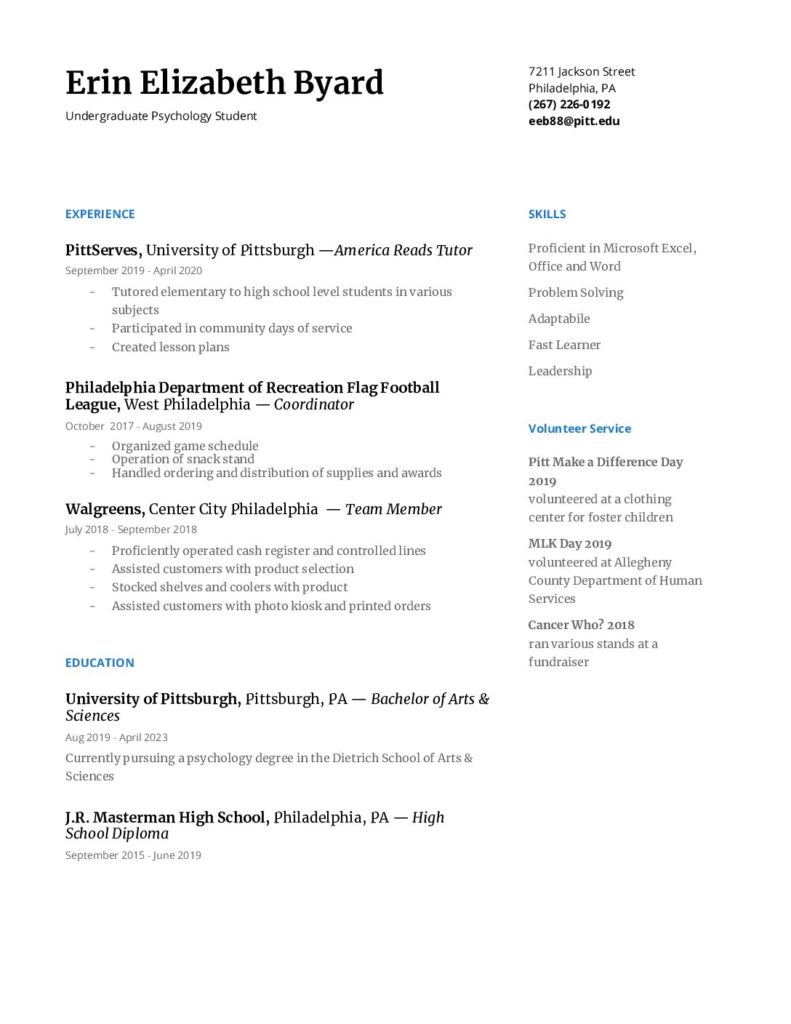 Erin Elizabeth Byard

Undergraduate Psychology Student

7211 Jackson Street
Philadelphia, PA
(267) 226-0192
eeb88@pitt.edu

EXPERIENCE

PittServes, University of Pittsburgh —America Reads Tutor

September 2019 - April 2020

- Tutored elementary to high school level students in various subjects
- Participated in community days of service
- Created lesson plans

Philadelphia Department of Recreation Flag Football League, West Philadelphia — Coordinator

October 2017 - August 2019

- Organized game schedule
- Operation of snack stand
- Handled ordering and distribution of supplies and awards

Walgreens, Center City Philadelphia — Team Member

July 2018 - September 2018

- Proficiently operated cash register and controlled lines
- Assisted customers with product selection
- Stocked shelves and coolers with product
- Assisted customers with photo kiosk and printed orders

EDUCATION

University of Pittsburgh, Pittsburgh, PA — Bachelor of Arts & Sciences

Aug 2019 - April 2023

Currently pursuing a psychology degree in the Dietrich School of Arts & Sciences

J.R. Masterman High School, Philadelphia, PA — High School Diploma

September 2015 - June 2019

SKILLS

Proficient in Microsoft Excel, Office and Word

Problem Solving

Adaptabile

Fast Learner

Leadership

Volunteer Service

Pitt Make a Difference Day 2019
volunteered at a clothing center for foster children

MLK Day 2019
volunteered at Allegheny County Department of Human Services

Cancer Who? 2018
ran various stands at a fundraiser